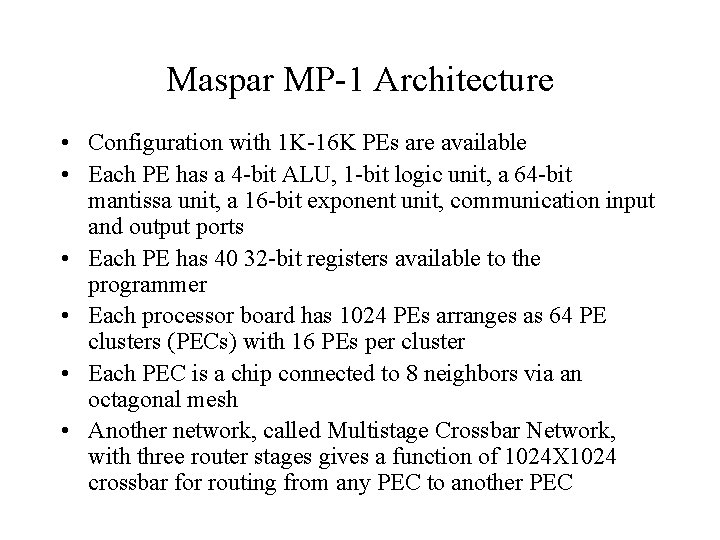 Maspar MP-1 Architecture

• Configuration with 1K-16K PEs are available
• Each PE has a 4-bit ALU, 1-bit logic unit, a 64-bit mantissa unit, a 16-bit exponent unit, communication input and output ports
• Each PE has 40 32-bit registers available to the programmer
• Each processor board has 1024 PEs arranges as 64 PE clusters (PECs) with 16 PEs per cluster
• Each PEC is a chip connected to 8 neighbors via an octagonal mesh
• Another network, called Multistage Crossbar Network, with three router stages gives a function of 1024X1024 crossbar for routing from any PEC to another PEC